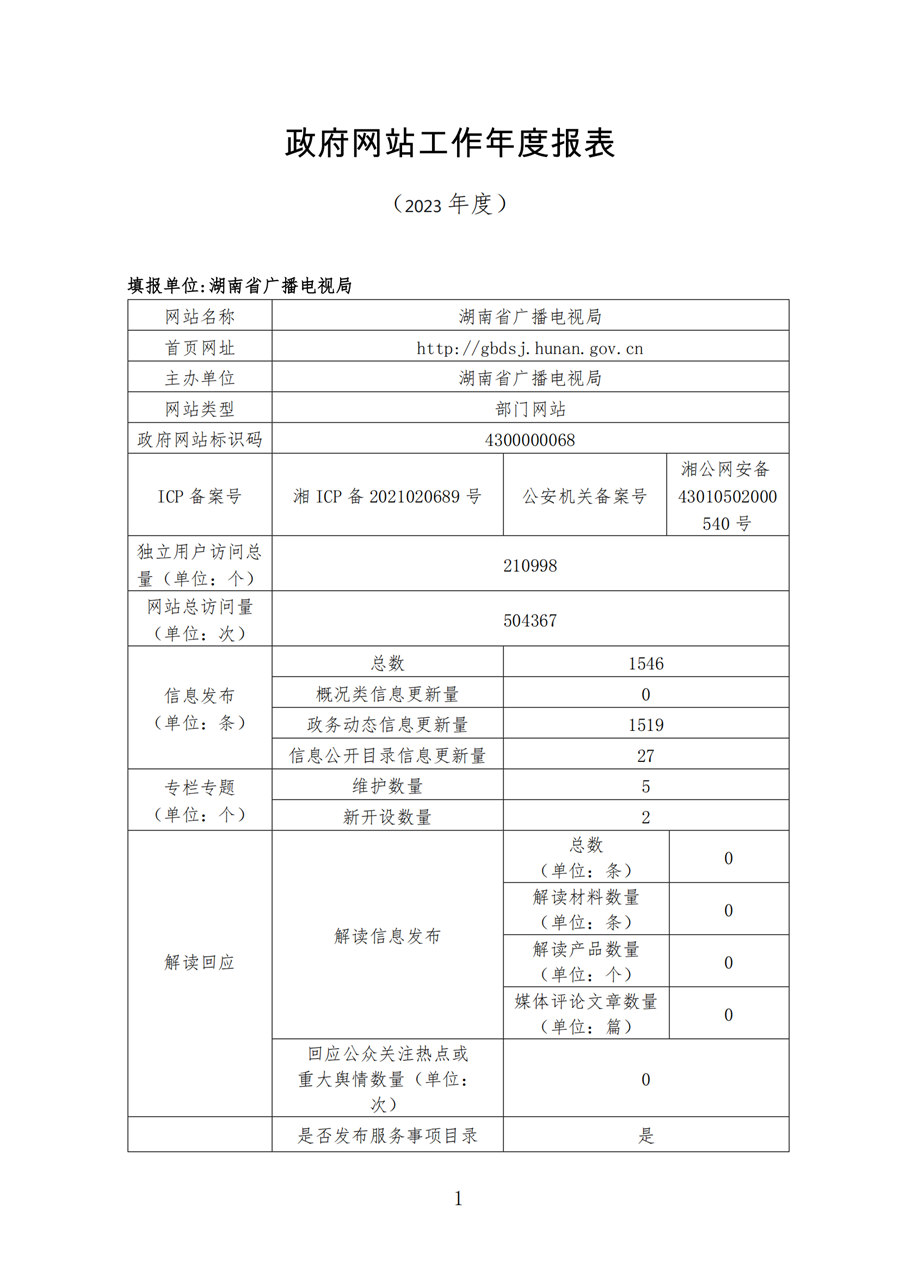 政府网站工作年度报表

（2023 年度）

填报单位:湖南省广播电视局

| 网站名称 | 湖南省广播电视局 | | |
|---|---|---|---|
| 首页网址 | http://gbdsj.hunan.gov.cn | | |
| 主办单位 | 湖南省广播电视局 | | |
| 网站类型 | 部门网站 | | |
| 政府网站标识码 | 4300000068 | | |
| ICP 备案号 | 湘 ICP 备 2021020689 号 | 公安机关备案号 | 湘公网安备 43010502000540 号 |
| 独立用户访问总量（单位：个） | 210998 | | |
| 网站总访问量（单位：次） | 504367 | | |
| 信息发布（单位：条） | 总数 | 1546 | |
| | 概况类信息更新量 | 0 | |
| | 政务动态信息更新量 | 1519 | |
| | 信息公开目录信息更新量 | 27 | |
| 专栏专题（单位：个） | 维护数量 | 5 | |
| | 新开设数量 | 2 | |
| 解读回应 | 解读信息发布 | 总数（单位：条） | 0 |
| | | 解读材料数量（单位：条） | 0 |
| | | 解读产品数量（单位：个） | 0 |
| | | 媒体评论文章数量（单位：篇） | 0 |
| | 回应公众关注热点或重大舆情数量（单位：次） | 0 | |
| | 是否发布服务事项目录 | 是 | |

1